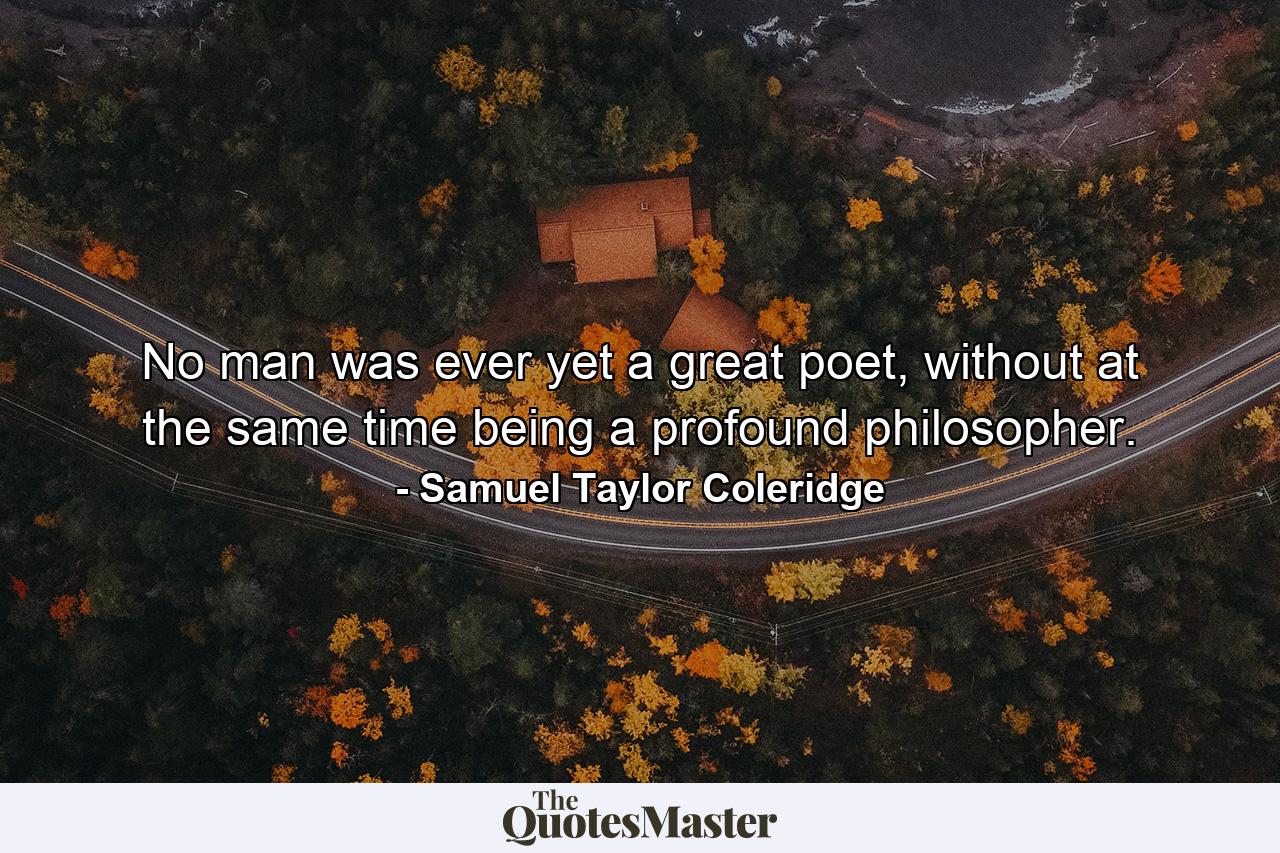 No man was ever yet a great poet, without at the same time being a profound philosopher.
- Samuel Taylor Coleridge

The QuotesMaster